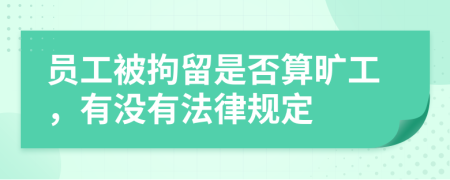 员工被拘留是否算旷工，有没有法律规定